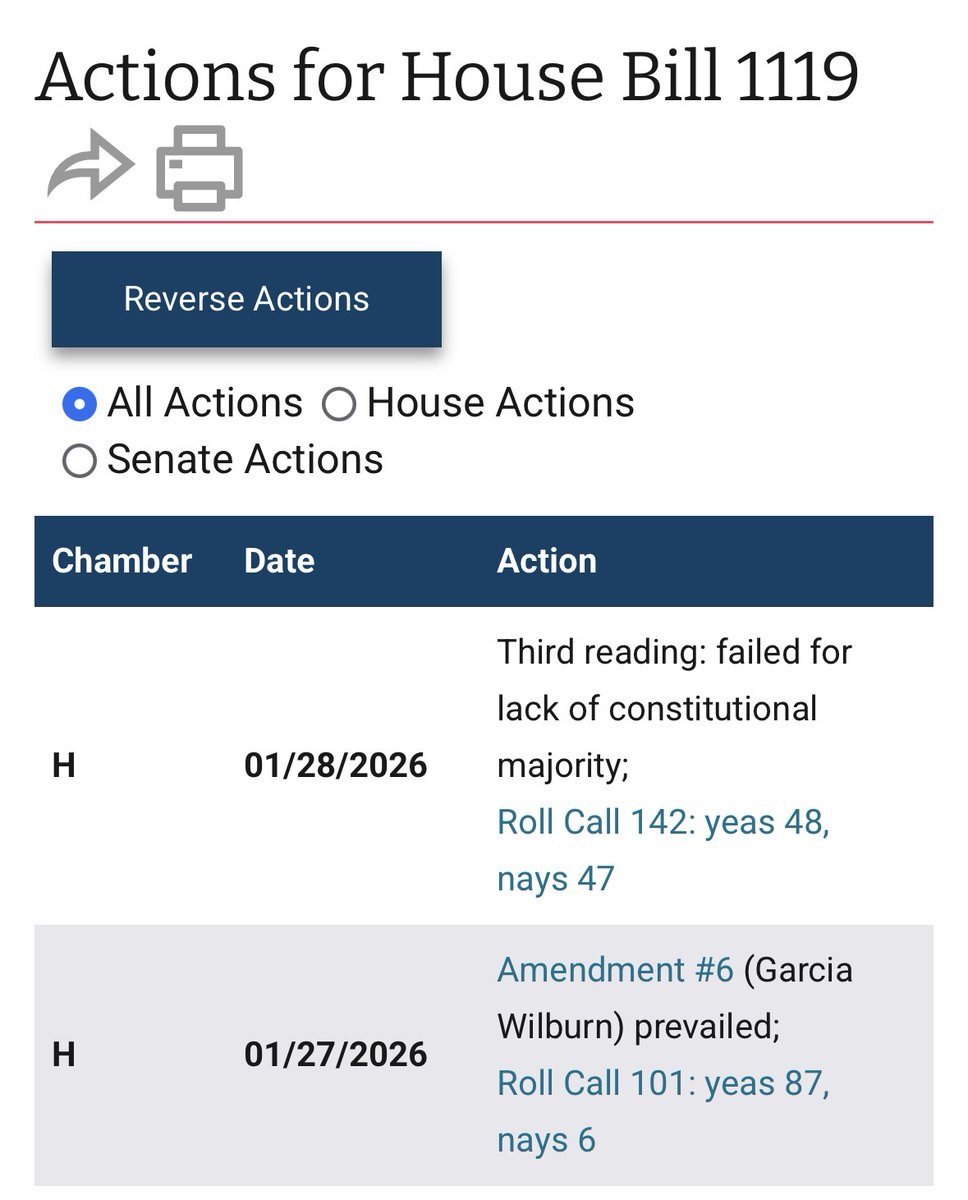 Actions for House Bill 1119

Reverse Actions

All Actions House Actions Senate Actions

| Chamber | Date | Action |
|---|---|---|
| H | 01/28/2026 | Third reading: failed for lack of constitutional majority; Roll Call 142: yeas 48, nays 47 |
| H | 01/27/2026 | Amendment #6 (Garcia Wilburn) prevailed; Roll Call 101: yeas 87, nays 6 |